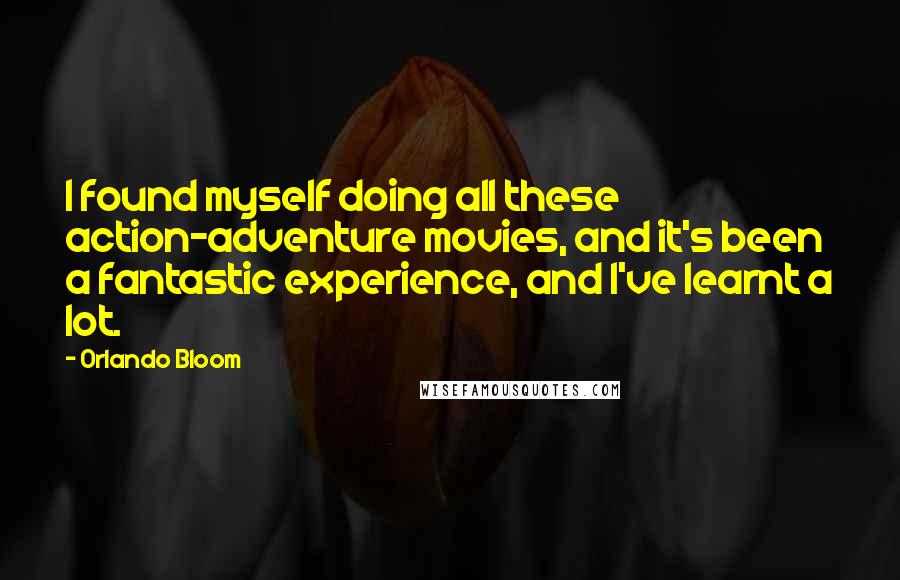 I found myself doing all these action-adventure movies, and it's been a fantastic experience, and I've learnt a lot.

- Orlando Bloom

WISEFAMOUSQUOTES.COM